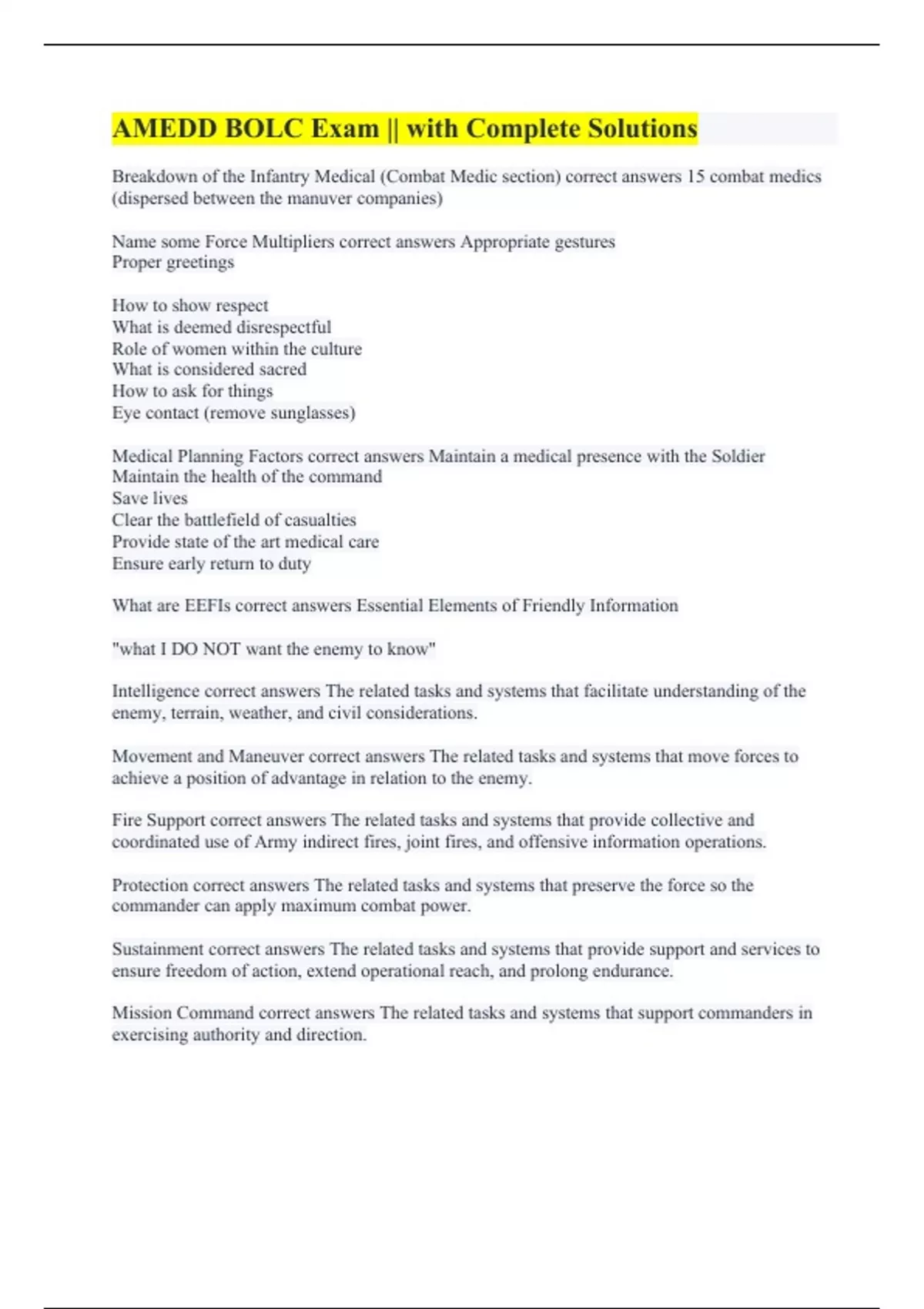 AMEDD BOLC Exam || with Complete Solutions

Breakdown of the Infantry Medical (Combat Medic section) correct answers 15 combat medics (dispersed between the manuver companies)

Name some Force Multipliers correct answers Appropriate gestures
Proper greetings

How to show respect
What is deemed disrespectful
Role of women within the culture
What is considered sacred
How to ask for things
Eye contact (remove sunglasses)

Medical Planning Factors correct answers Maintain a medical presence with the Soldier
Maintain the health of the command
Save lives
Clear the battlefield of casualties
Provide state of the art medical care
Ensure early return to duty

What are EEFIs correct answers Essential Elements of Friendly Information

"what I DO NOT want the enemy to know"

Intelligence correct answers The related tasks and systems that facilitate understanding of the enemy, terrain, weather, and civil considerations.

Movement and Maneuver correct answers The related tasks and systems that move forces to achieve a position of advantage in relation to the enemy.

Fire Support correct answers The related tasks and systems that provide collective and coordinated use of Army indirect fires, joint fires, and offensive information operations.

Protection correct answers The related tasks and systems that preserve the force so the commander can apply maximum combat power.

Sustainment correct answers The related tasks and systems that provide support and services to ensure freedom of action, extend operational reach, and prolong endurance.

Mission Command correct answers The related tasks and systems that support commanders in exercising authority and direction.